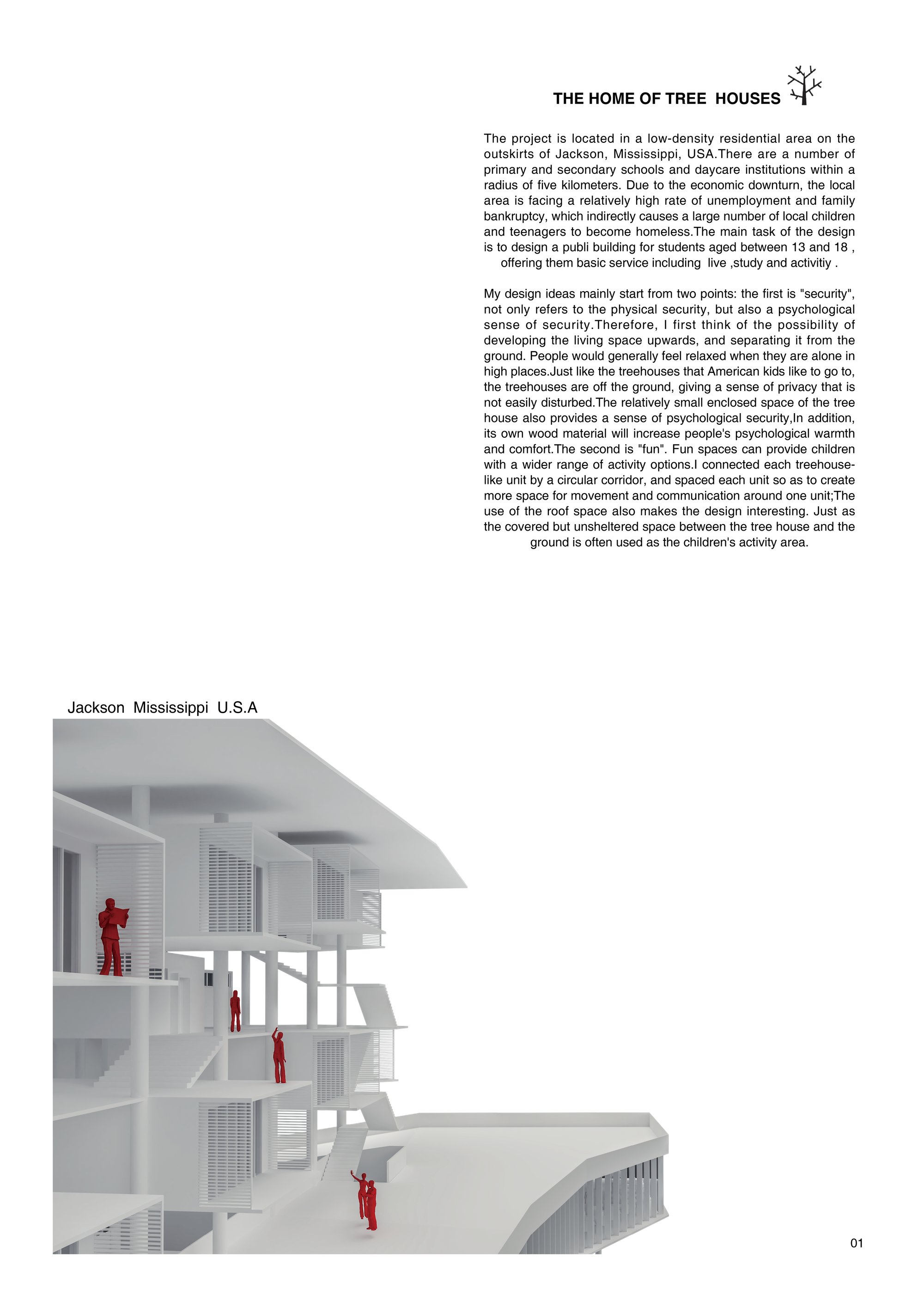 THE HOME OF TREE HOUSES

The project is located in a low-density residential area on the outskirts of Jackson, Mississippi, USA.There are a number of primary and secondary schools and daycare institutions within a radius of five kilometers. Due to the economic downturn, the local area is facing a relatively high rate of unemployment and family bankruptcy, which indirectly causes a large number of local children and teenagers to become homeless.The main task of the design is to design a publi building for students aged between 13 and 18 , offering them basic service including live ,study and activitiy .

My design ideas mainly start from two points: the first is "security", not only refers to the physical security, but also a psychological sense of security.Therefore, I first think of the possibility of developing the living space upwards, and separating it from the ground. People would generally feel relaxed when they are alone in high places.Just like the treehouses that American kids like to go to, the treehouses are off the ground, giving a sense of privacy that is not easily disturbed.The relatively small enclosed space of the tree house also provides a sense of psychological security,In addition, its own wood material will increase people's psychological warmth and comfort.The second is "fun". Fun spaces can provide children with a wider range of activity options.I connected each treehouse-like unit by a circular corridor, and spaced each unit so as to create more space for movement and communication around one unit;The use of the roof space also makes the design interesting. Just as the covered but unsheltered space between the tree house and the ground is often used as the children's activity area.

Jackson Mississippi U.S.A

01